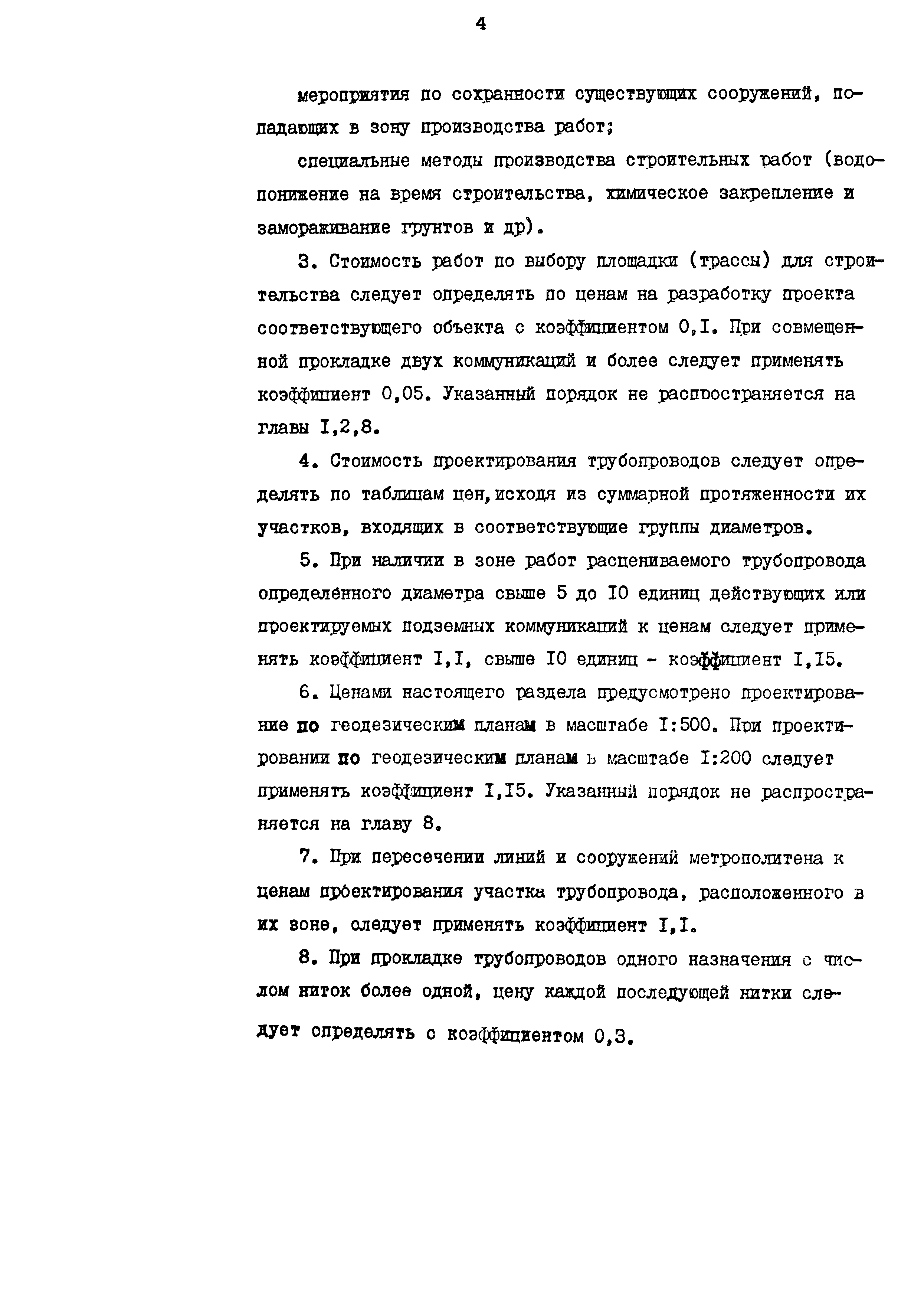 4

мероприятия по сохранности существующих сооружений, попадающих в зону производства работ;

специальные методы производства строительных работ (водопонижение на время строительства, химическое закрепление и замораживание грунтов и др).

3. Стоимость работ по выбору площадки (трассы) для строительства следует определять по ценам на разработку проекта соответствующего объекта с коэффициентом 0,I. При совмещенной прокладке двух коммуникаций и более следует применять коэффициент 0,05. Указанный порядок не распространяется на главы I,2,8.

4. Стоимость проектирования трубопроводов следует определять по таблицам цен,исходя из суммарной протяженности их участков, входящих в соответствующие группы диаметров.

5. При наличии в зоне работ расцениваемого трубопровода определённого диаметра свыше 5 до I0 единиц действующих или проектируемых подземных коммуникаций к ценам следует применять коэффициент I,I, свыше I0 единиц - коэффициент I,I5.

6. Ценами настоящего раздела предусмотрено проектирование по геодезическим планам в масштабе I:500. При проектировании по геодезическим планам в масштабе I:200 следует применять коэффициент I,I5. Указанный порядок не распространяется на главу 8.

7. При пересечении линий и сооружений метрополитена к ценам проектирования участка трубопровода, расположенного в их зоне, следует применять коэффициент I,I.

8. При прокладке трубопроводов одного назначения с числом ниток более одной, цену каждой последующей нитки следует определять с коэффициентом 0,3.